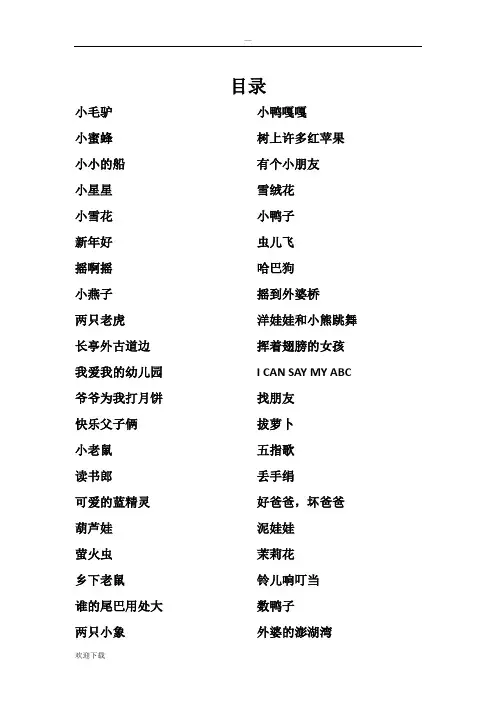 —

目录

小毛驴
小蜜蜂
小小的船
小星星
小雪花
新年好
摇啊摇
小燕子
两只老虎
长亭外古道边
我爱我的幼儿园
爷爷为我打月饼
快乐父子俩
小老鼠
读书郎
可爱的蓝精灵
葫芦娃
萤火虫
乡下老鼠
谁的尾巴用处大
两只小象

小鸭嘎嘎
树上许多红苹果
有个小朋友
雪绒花
小鸭子
虫儿飞
哈巴狗
摇到外婆桥
洋娃娃和小熊跳舞
挥着翅膀的女孩
I CAN SAY MY ABC
找朋友
拔萝卜
五指歌
丢手绢
好爸爸，坏爸爸
泥娃娃
茉莉花
铃儿响叮当
数鸭子
外婆的澎湖湾

欢迎下载